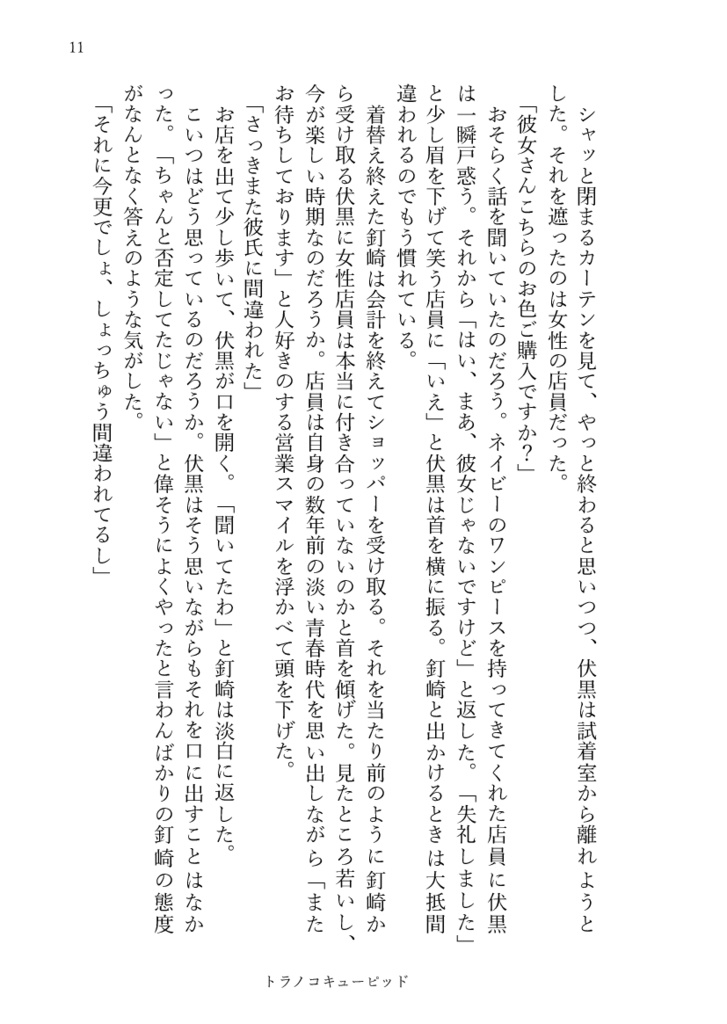 11

シャッと閉まるカーテンを見て、やっと終わると思いつつ、伏黒は試着室から離れようとした。それを遮ったのは女性の店員だった。

「彼女さんこちらのお色ご購入ですか?」

おそらく話を聞いていたのだろう。ネイビーのワンピースを持ってきてくれた店員に伏黒は一瞬戸惑う。それから「はい、まあ、彼女じゃないですけど」と返した。「失礼しました」と少し眉を下げて笑う店員に「いえ」と伏黒は首を横に振る。釘崎と出かけるときは大抵間違われるのでもう慣れている。

着替え終えた釘崎は会計を終えてショッパーを受け取る。それを当たり前のように釘崎から受け取る伏黒に女性店員は本当に付き合っていないのかと首を傾げた。見たところ若いし、今が楽しい時期なのだろうか。店員は自身の数年前の淡い青春時代を思い出しながら「またお待ちしております」と人好きのする営業スマイルを浮かべて頭を下げた。

「さっきまた彼氏に間違われた」

お店を出て少し歩いて、伏黒が口を開く。「聞いてたわ」と釘崎は淡白に返した。

こいつはどう思っているのだろうか。伏黒はそう思いながらもそれを口に出すことはなかった。「ちゃんと否定してたじゃない」と偉そうによくやったと言わんばかりの釘崎の態度がなんとなく答えのような気がした。

「それに今更でしょ、しょっちゅう間違われてるし」

トラノコキューピッド